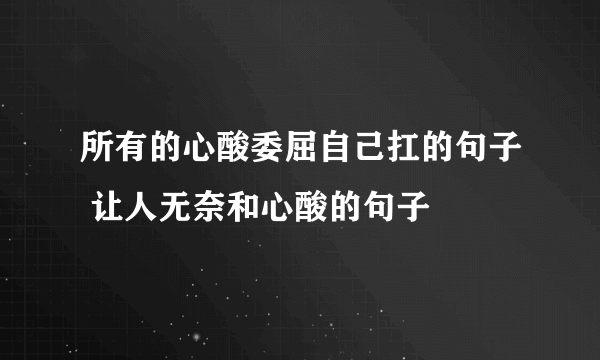 所有的心酸委屈自己扛的句子 让人无奈和心酸的句子